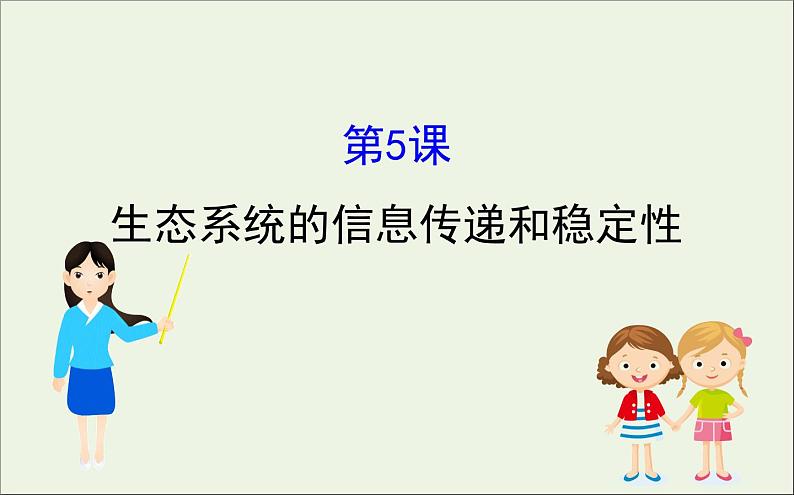 第5课

生态系统的信息传递和稳定性